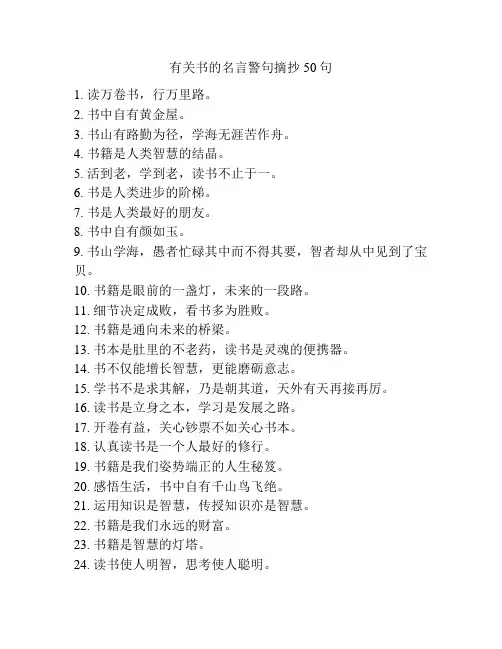 有关书的名言警句摘抄 50 句

1. 读万卷书，行万里路。
2. 书中自有黄金屋。
3. 书山有路勤为径，学海无涯苦作舟。
4. 书籍是人类智慧的结晶。
5. 活到老，学到老，读书不止于一。
6. 书是人类进步的阶梯。
7. 书是人类最好的朋友。
8. 书中自有颜如玉。
9. 书山学海，愚者忙碌其中而不得其要，智者却从中见到了宝贝。
10. 书籍是眼前的一盏灯，未来的一段路。
11. 细节决定成败，看书多为胜败。
12. 书籍是通向未来的桥梁。
13. 书本是肚里的不老药，读书是灵魂的便携器。
14. 书不仅能增长智慧，更能磨砺意志。
15. 学书不是求其解，乃是朝其道，天外有天再接再厉。
16. 读书是立身之本，学习是发展之路。
17. 开卷有益，关心钞票不如关心书本。
18. 认真读书是一个人最好的修行。
19. 书籍是我们姿势端正的人生秘笈。
20. 感悟生活，书中自有千山鸟飞绝。
21. 运用知识是智慧，传授知识亦是智慧。
22. 书籍是我们永远的财富。
23. 书籍是智慧的灯塔。
24. 读书使人明智，思考使人聪明。